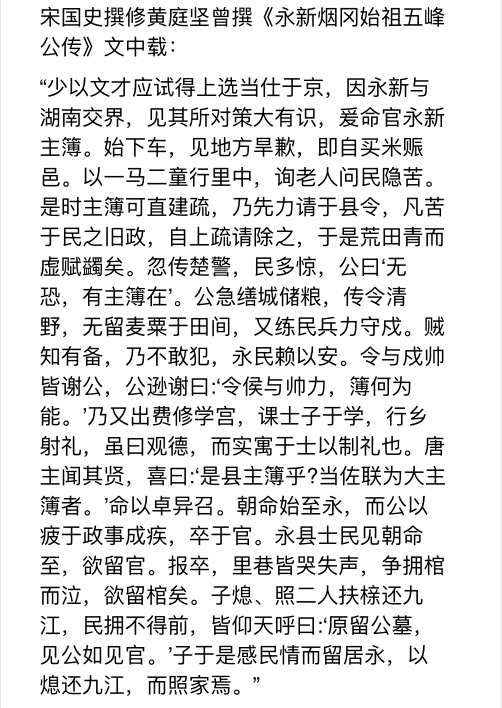 宋国史撰修黄庭坚曾撰《永新烟冈始祖五峰公传》文中载：

“少以文才应试得上选当仕于京，因永新与湖南交界，见其所对策大有识，爰命官永新主簿。始下车，见地方旱歉，即自买米赈邑。以一马二童行里中，询老人问民隐苦。是时主簿可直建疏，乃先力请于县令，凡苦于民之旧政，自上疏请除之，于是荒田青而虚赋蠲矣。忽传楚警，民多惊，公曰‘无恐，有主簿在’。公急缮城储粮，传令清野，无留麦粟于田间，又练民兵力守戍。贼知有备，乃不敢犯，永民赖以安。令与戍帅皆谢公，公逊谢曰:‘令侯与帅力，簿何为能。’乃又出费修学宫，课士子于学，行乡射礼，虽曰观德，而实寓于士以制礼也。唐主闻其贤，喜曰:‘是县主簿乎?当佐联为大主簿者。’命以卓异召。朝命始至永，而公以疲于政事成疾，卒于官。永县士民见朝命至，欲留官。报卒，里巷皆哭失声，争拥棺而泣，欲留棺矣。子熄、照二人扶榇还九江，民拥不得前，皆仰天呼曰:‘原留公墓，见公如见官。’子于是感民情而留居永，以熄还九江，而照家焉。”